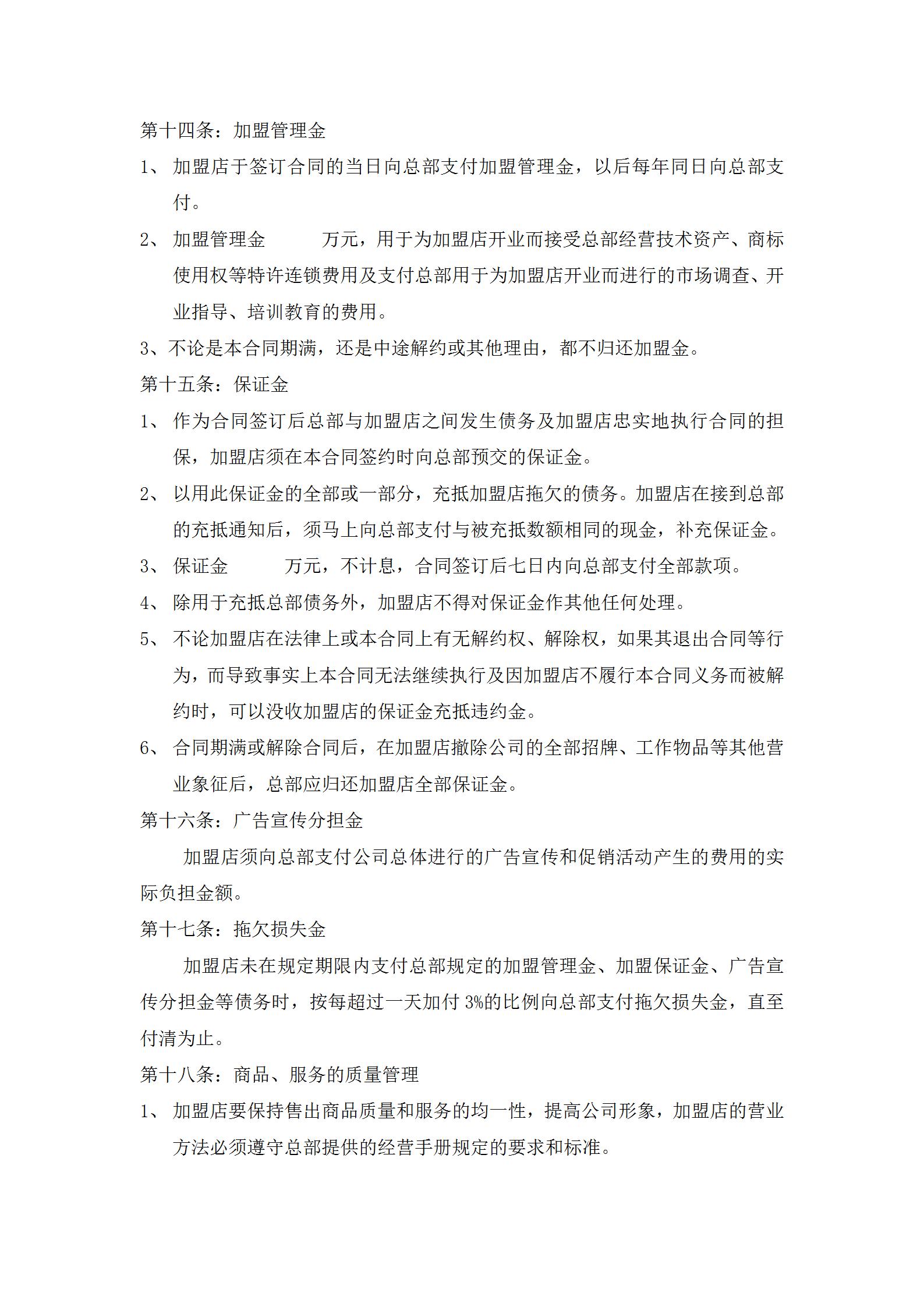 第十四条：加盟管理金

1、 加盟店于签订合同的当日向总部支付加盟管理金，以后每年同日向总部支付。

2、 加盟管理金　　　万元，用于为加盟店开业而接受总部经营技术资产、商标使用权等特许连锁费用及支付总部用于为加盟店开业而进行的市场调查、开业指导、培训教育的费用。

3、不论是本合同期满，还是中途解约或其他理由，都不归还加盟金。

第十五条：保证金

1、 作为合同签订后总部与加盟店之间发生债务及加盟店忠实地执行合同的担保，加盟店须在本合同签约时向总部预交的保证金。

2、 以用此保证金的全部或一部分，充抵加盟店拖欠的债务。加盟店在接到总部的充抵通知后，须马上向总部支付与被充抵数额相同的现金，补充保证金。

3、 保证金　　　万元，不计息，合同签订后七日内向总部支付全部款项。

4、 除用于充抵总部债务外，加盟店不得对保证金作其他任何处理。

5、 不论加盟店在法律上或本合同上有无解约权、解除权，如果其退出合同等行为，而导致事实上本合同无法继续执行及因加盟店不履行本合同义务而被解约时，可以没收加盟店的保证金充抵违约金。

6、 合同期满或解除合同后，在加盟店撤除公司的全部招牌、工作物品等其他营业象征后，总部应归还加盟店全部保证金。

第十六条：广告宣传分担金

加盟店须向总部支付公司总体进行的广告宣传和促销活动产生的费用的实际负担金额。

第十七条：拖欠损失金

加盟店未在规定期限内支付总部规定的加盟管理金、加盟保证金、广告宣传分担金等债务时，按每超过一天加付 3%的比例向总部支付拖欠损失金，直至付清为止。

第十八条：商品、服务的质量管理

1、 加盟店要保持售出商品质量和服务的均一性，提高公司形象，加盟店的营业方法必须遵守总部提供的经营手册规定的要求和标准。